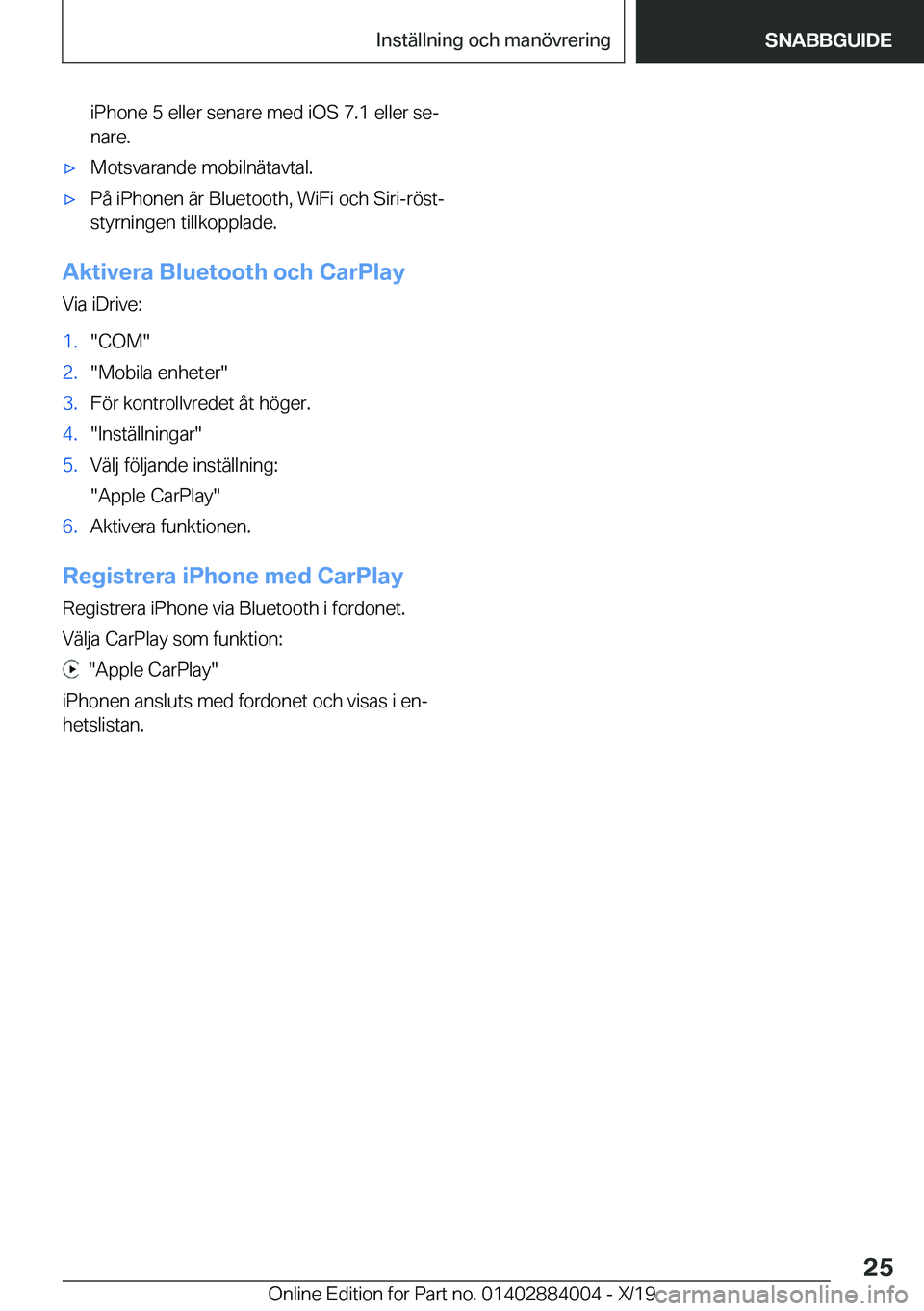 Inställning och manövrering

SNABBGUIDE

iPhone 5 eller senare med iOS 7.1 eller senare.

▷ Motsvarande mobilnätavtal.

▷ På iPhonen är Bluetooth, WiFi och Siri-röststyrningen tillkopplade.

Aktivera Bluetooth och CarPlay

Via iDrive:

1. "COM"
2. "Mobila enheter"
3. För kontrollvredet åt höger.
4. "Inställningar"
5. Välj följande inställning:
"Apple CarPlay"
6. Aktivera funktionen.

Registrera iPhone med CarPlay

Registrera iPhone via Bluetooth i fordonet.

Välja CarPlay som funktion:

"Apple CarPlay"

iPhonen ansluts med fordonet och visas i enhetslistan.

25

Online Edition for Part no. 01402884004 - X/19

carmanualsonline.info